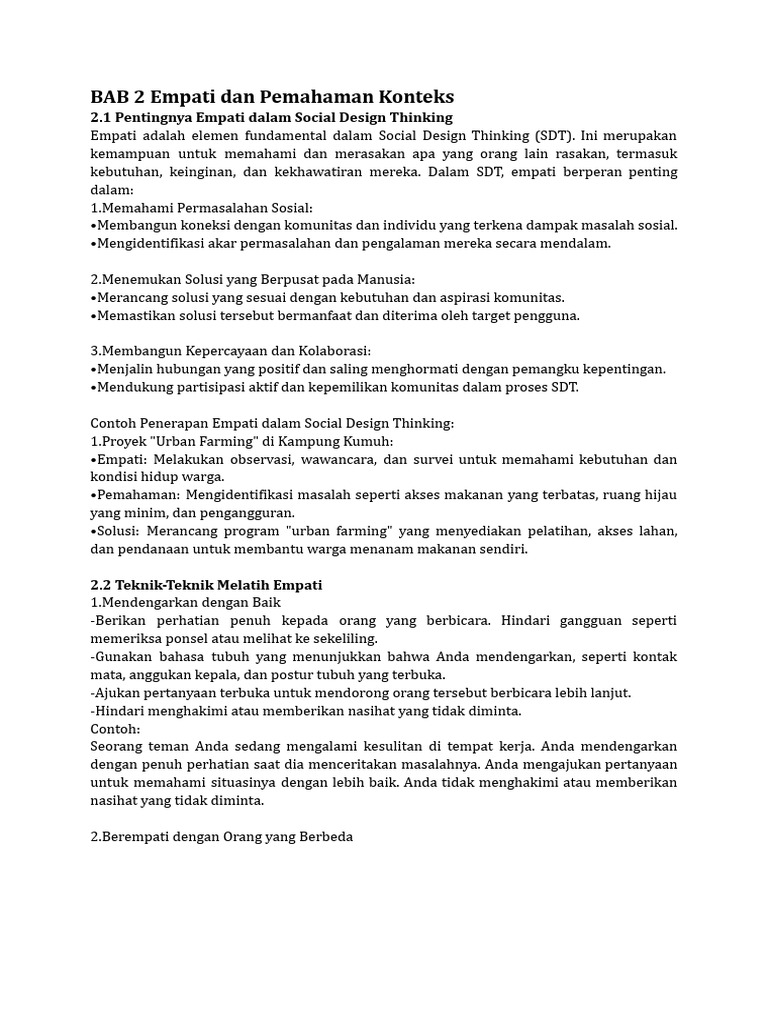 BAB 2 Empati dan Pemahaman Konteks
2.1 Pentingnya Empati dalam Social Design Thinking
Empati adalah elemen fundamental dalam Social Design Thinking (SDT). Ini merupakan kemampuan untuk memahami dan merasakan apa yang orang lain rasakan, termasuk kebutuhan, keinginan, dan kekhawatiran mereka. Dalam SDT, empati berperan penting dalam:
1.Memahami Permasalahan Sosial:
•Membangun koneksi dengan komunitas dan individu yang terkena dampak masalah sosial.
•Mengidentifikasi akar permasalahan dan pengalaman mereka secara mendalam.

2.Menemukan Solusi yang Berpusat pada Manusia:
•Merancang solusi yang sesuai dengan kebutuhan dan aspirasi komunitas.
•Memastikan solusi tersebut bermanfaat dan diterima oleh target pengguna.

3.Membangun Kepercayaan dan Kolaborasi:
•Menjalin hubungan yang positif dan saling menghormati dengan pemangku kepentingan.
•Mendukung partisipasi aktif dan kepemilikan komunitas dalam proses SDT.

Contoh Penerapan Empati dalam Social Design Thinking:
1.Proyek "Urban Farming" di Kampung Kumuh:
•Empati: Melakukan observasi, wawancara, dan survei untuk memahami kebutuhan dan kondisi hidup warga.
•Pemahaman: Mengidentifikasi masalah seperti akses makanan yang terbatas, ruang hijau yang minim, dan pengangguran.
•Solusi: Merancang program "urban farming" yang menyediakan pelatihan, akses lahan, dan pendanaan untuk membantu warga menanam makanan sendiri.

2.2 Teknik-Teknik Melatih Empati
1.Mendengarkan dengan Baik
-Berikan perhatian penuh kepada orang yang berbicara. Hindari gangguan seperti memeriksa ponsel atau melihat ke sekeliling.
-Gunakan bahasa tubuh yang menunjukkan bahwa Anda mendengarkan, seperti kontak mata, anggukan kepala, dan postur tubuh yang terbuka.
-Ajukan pertanyaan terbuka untuk mendorong orang tersebut berbicara lebih lanjut.
-Hindari menghakimi atau memberikan nasihat yang tidak diminta.
Contoh:
Seorang teman Anda sedang mengalami kesulitan di tempat kerja. Anda mendengarkan dengan penuh perhatian saat dia menceritakan masalahnya. Anda mengajukan pertanyaan untuk memahami situasinya dengan lebih baik. Anda tidak menghakimi atau memberikan nasihat yang tidak diminta.

2.Berempati dengan Orang yang Berbeda